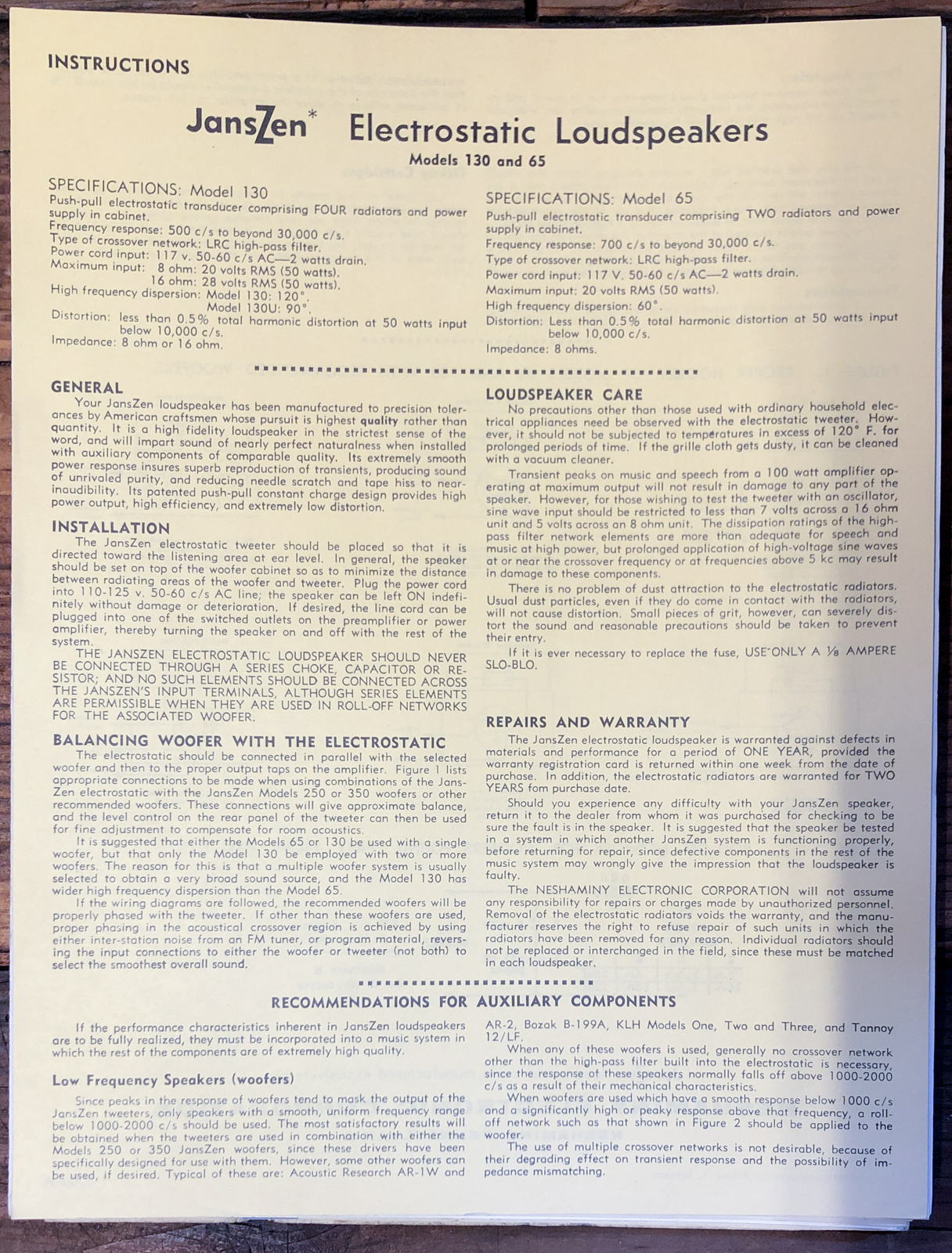 INSTRUCTIONS

JansZen* Electrostatic Loudspeakers
Models 130 and 65

SPECIFICATIONS: Model 130
Push-pull electrostatic transducer comprising FOUR radiators and power supply in cabinet.
Frequency response: 500 c/s to beyond 30,000 c/s.
Type of crossover network: LRC high-pass filter.
Power cord input: 117 v. 50-60 c/s AC—2 watts drain.
Maximum input: 8 ohm: 20 volts RMS (50 watts).
16 ohm: 28 volts RMS (50 watts).
High frequency dispersion: Model 130: 120°.
Model 130U: 90°.
Distortion: less than 0.5% total harmonic distortion at 50 watts input below 10,000 c/s.
Impedance: 8 ohm or 16 ohm.

SPECIFICATIONS: Model 65
Push-pull electrostatic transducer comprising TWO radiators and power supply in cabinet.
Frequency response: 700 c/s to beyond 30,000 c/s.
Type of crossover network: LRC high-pass filter.
Power cord input: 117 V. 50-60 c/s AC—2 watts drain.
Maximum input: 20 volts RMS (50 watts).
High frequency dispersion: 60°.
Distortion: Less than 0.5% total harmonic distortion at 50 watts input below 10,000 c/s.
Impedance: 8 ohms.

GENERAL
Your JansZen loudspeaker has been manufactured to precision tolerances by American craftsmen whose pursuit is highest quality rather than quantity. It is a high fidelity loudspeaker in the strictest sense of the word, and will impart sound of nearly perfect naturalness when installed with auxiliary components of comparable quality. Its extremely smooth power response insures superb reproduction of transients, producing sound of unrivaled purity, and reducing needle scratch and tape hiss to near-inaudibility. Its patented push-pull constant charge design provides high power output, high efficiency, and extremely low distortion.

INSTALLATION
The JansZen electrostatic tweeter should be placed so that it is directed toward the listening area at ear level. In general, the speaker should be set on top of the woofer cabinet so as to minimize the distance between radiating areas of the woofer and tweeter. Plug the power cord into 110-125 v. 50-60 c/s AC line; the speaker can be left ON indefinitely without damage or deterioration. If desired, the line cord can be plugged into one of the switched outlets on the preamplifier or power amplifier, thereby turning the speaker on and off with the rest of the system.
THE JANSZEN ELECTROSTATIC LOUDSPEAKER SHOULD NEVER BE CONNECTED THROUGH A SERIES CHOKE, CAPACITOR OR RESISTOR; AND NO SUCH ELEMENTS SHOULD BE CONNECTED ACROSS THE JANSZEN'S INPUT TERMINALS, ALTHOUGH SERIES ELEMENTS ARE PERMISSIBLE WHEN THEY ARE USED IN ROLL-OFF NETWORKS FOR THE ASSOCIATED WOOFER.

BALANCING WOOFER WITH THE ELECTROSTATIC
The electrostatic should be connected in parallel with the selected woofer and then to the proper output taps on the amplifier. Figure 1 lists appropriate connections to be made when using combinations of the JansZen electrostatic with the JansZen Models 250 or 350 woofers or other recommended woofers. These connections will give approximate balance, and the level control on the rear panel of the tweeter can then be used for fine adjustment to compensate for room acoustics.
It is suggested that either the Models 65 or 130 be used with a single woofer, but that only the Model 130 be employed with two or more woofers. The reason for this is that a multiple woofer system is usually selected to obtain a very broad sound source, and the Model 130 has wider high frequency dispersion than the Model 65.
If the wiring diagrams are followed, the recommended woofers will be properly phased with the tweeter. If other than these woofers are used, proper phasing in the acoustical crossover region is achieved by using either inter-station noise from an FM tuner, or program material, reversing the input connections to either the woofer or tweeter (not both) to select the smoothest overall sound.

LOUDSPEAKER CARE
No precautions other than those used with ordinary household electrical appliances need be observed with the electrostatic tweeter. However, it should not be subjected to temperatures in excess of 120° F. for prolonged periods of time. If the grille cloth gets dusty, it can be cleaned with a vacuum cleaner.
Transient peaks on music and speech from a 100 watt amplifier operating at maximum output will not result in damage to any part of the speaker. However, for those wishing to test the tweeter with an oscillator, sine wave input should be restricted to less than 7 volts across a 16 ohm unit and 5 volts across an 8 ohm unit. The dissipation ratings of the high-pass filter network elements are more than adequate for speech and music at high power, but prolonged application of high-voltage sine waves at or near the crossover frequency or at frequencies above 5 kc may result in damage to these components.
There is no problem of dust attraction to the electrostatic radiators. Usual dust particles, even if they do come in contact with the radiators, will not cause distortion. Small pieces of grit, however, can severely distort the sound and reasonable precautions should be taken to prevent their entry.
If it is ever necessary to replace the fuse, USE ONLY A ⅛ AMPERE SLO-BLO.

REPAIRS AND WARRANTY
The JansZen electrostatic loudspeaker is warranted against defects in materials and performance for a period of ONE YEAR, provided the warranty registration card is returned within one week from the date of purchase. In addition, the electrostatic radiators are warranted for TWO YEARS fom purchase date.
Should you experience any difficulty with your JansZen speaker, return it to the dealer from whom it was purchased for checking to be sure the fault is in the speaker. It is suggested that the speaker be tested in a system in which another JansZen system is functioning properly, before returning for repair, since defective components in the rest of the music system may wrongly give the impression that the loudspeaker is faulty.
The NESHAMINY ELECTRONIC CORPORATION will not assume any responsibility for repairs or charges made by unauthorized personnel. Removal of the electrostatic radiators voids the warranty, and the manufacturer reserves the right to refuse repair of such units in which the radiators have been removed for any reason. Individual radiators should not be replaced or interchanged in the field, since these must be matched in each loudspeaker.

RECOMMENDATIONS FOR AUXILIARY COMPONENTS

If the performance characteristics inherent in JansZen loudspeakers are to be fully realized, they must be incorporated into a music system in which the rest of the components are of extremely high quality.

Low Frequency Speakers (woofers)
Since peaks in the response of woofers tend to mask the output of the JansZen tweeters, only speakers with a smooth, uniform frequency range below 1000-2000 c/s should be used. The most satisfactory results will be obtained when the tweeters are used in combination with either the Models 250 or 350 JansZen woofers, since these drivers have been specifically designed for use with them. However, some other woofers can be used, if desired. Typical of these are: Acoustic Research AR-1W and AR-2, Bozak B-199A, KLH Models One, Two and Three, and Tannoy 12/LF.
When any of these woofers is used, generally no crossover network other than the high-pass filter built into the electrostatic is necessary, since the response of these speakers normally falls off above 1000-2000 c/s as a result of their mechanical characteristics.
When woofers are used which have a smooth response below 1000 c/s and a significantly high or peaky response above that frequency, a roll-off network such as that shown in Figure 2 should be applied to the woofer.
The use of multiple crossover networks is not desirable, because of their degrading effect on transient response and the possibility of impedance mismatching.